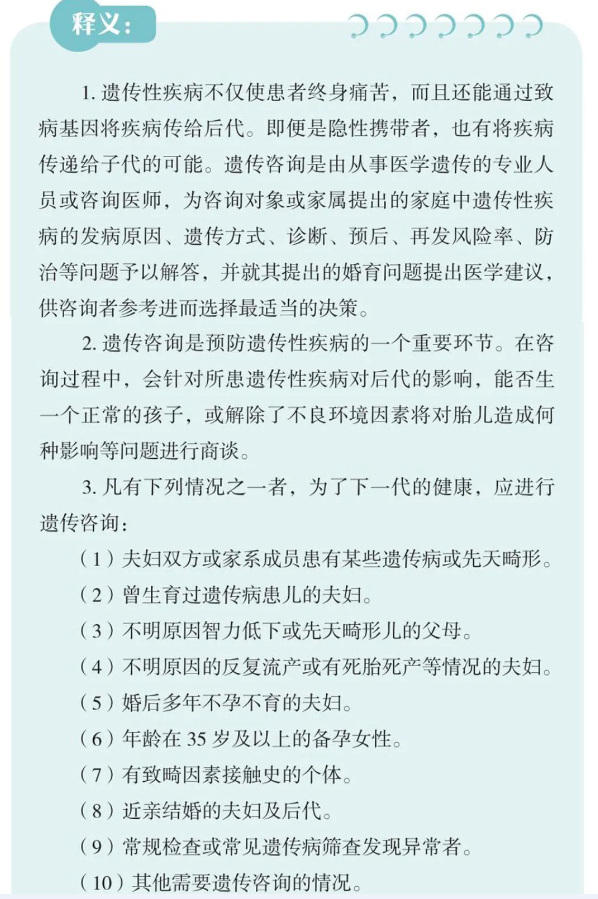 释义：

1. 遗传性疾病不仅使患者终身痛苦，而且还能通过致病基因将疾病传给后代。即便是隐性携带者，也有将疾病传递给子代的可能。遗传咨询是由从事医学遗传的专业人员或咨询医师，为咨询对象或家属提出的家庭中遗传性疾病的发病原因、遗传方式、诊断、预后、再发风险率、防治等问题予以解答，并就其提出的婚育问题提出医学建议，供咨询者参考进而选择最适当的决策。

2. 遗传咨询是预防遗传性疾病的一个重要环节。在咨询过程中，会针对所患遗传性疾病对后代的影响，能否生一个正常的孩子，或解除了不良环境因素将对胎儿造成何种影响等问题进行商谈。

3. 凡有下列情况之一者，为了下一代的健康，应进行遗传咨询：

（1）夫妇双方或家系成员患有某些遗传病或先天畸形。

（2）曾生育过遗传病患儿的夫妇。

（3）不明原因智力低下或先天畸形儿的父母。

（4）不明原因的反复流产或有死胎死产等情况的夫妇。

（5）婚后多年不孕不育的夫妇。

（6）年龄在 35 岁及以上的备孕女性。

（7）有致畸因素接触史的个体。

（8）近亲结婚的夫妇及后代。

（9）常规检查或常见遗传病筛查发现异常者。

（10）其他需要遗传咨询的情况。